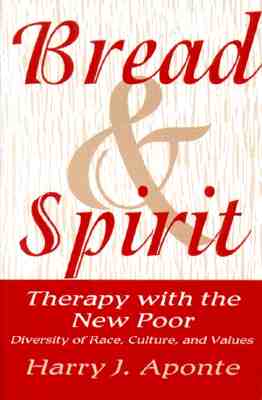 Bread & Spirit

Therapy with the New Poor

Diversity of Race, Culture, and Values

Harry J. Aponte